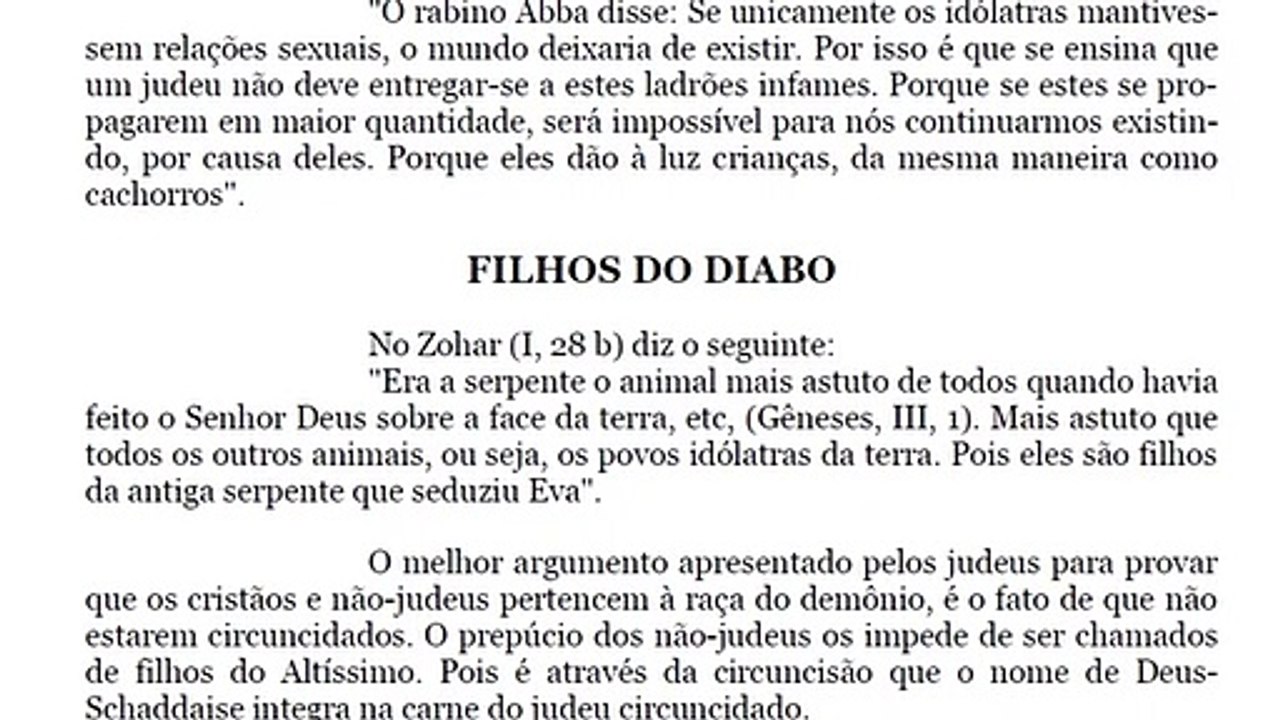 "O rabino Abba disse: Se unicamente os idólatras mantivessem relações sexuais, o mundo deixaria de existir. Por isso é que se ensina que um judeu não deve entregar-se a estes ladrões infames. Porque se estes se propagarem em maior quantidade, será impossível para nós continuarmos existindo, por causa deles. Porque eles dão à luz crianças, da mesma maneira como cachorros".

FILHOS DO DIABO

No Zohar (I, 28 b) diz o seguinte:

"Era a serpente o animal mais astuto de todos quando havia feito o Senhor Deus sobre a face da terra, etc, (Gêneses, III, 1). Mais astuto que todos os outros animais, ou seja, os povos idólatras da terra. Pois eles são filhos da antiga serpente que seduziu Eva".

O melhor argumento apresentado pelos judeus para provar que os cristãos e não-judeus pertencem à raça do demônio, é o fato de que não estarem circuncidados. O prepúcio dos não-judeus os impede de ser chamados de filhos do Altíssimo. Pois é através da circuncisão que o nome de Deus-Schaddaise integra na carne do judeu circuncidado.